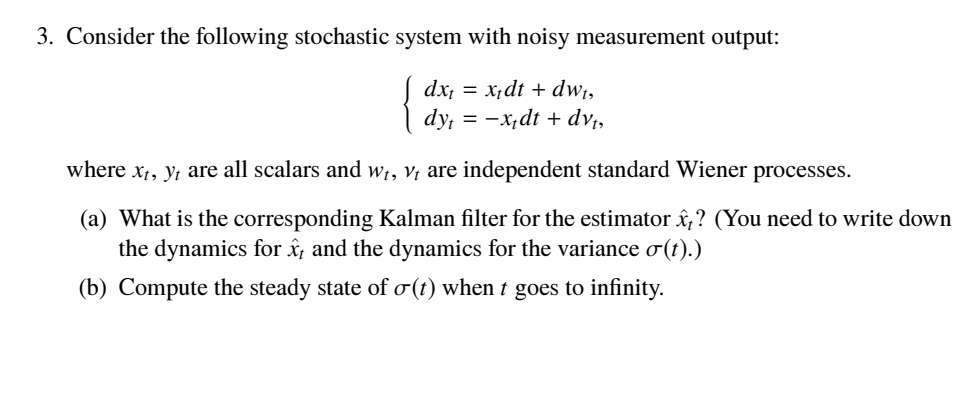 3. Consider the following stochastic system with noisy measurement output:

$$\begin{cases} dx_t = x_t dt + dw_t, \\ dy_t = -x_t dt + dv_t, \end{cases}$$

where $x_t$, $y_t$ are all scalars and $w_t$, $v_t$ are independent standard Wiener processes.

(a) What is the corresponding Kalman filter for the estimator $\hat{x}_t$? (You need to write down the dynamics for $\hat{x}_t$ and the dynamics for the variance $\sigma(t)$.)

(b) Compute the steady state of $\sigma(t)$ when $t$ goes to infinity.